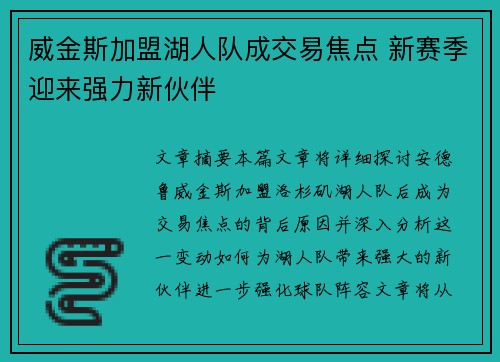 威金斯加盟湖人队成交易焦点 新赛季迎来强力新伙伴

文章摘要本篇文章将详细探讨安德鲁威金斯加盟洛杉矶湖人队后成为交易焦点的背后原因并深入分析这一变动如何为湖人队带来强大的新伙伴进一步强化球队阵容文章将从